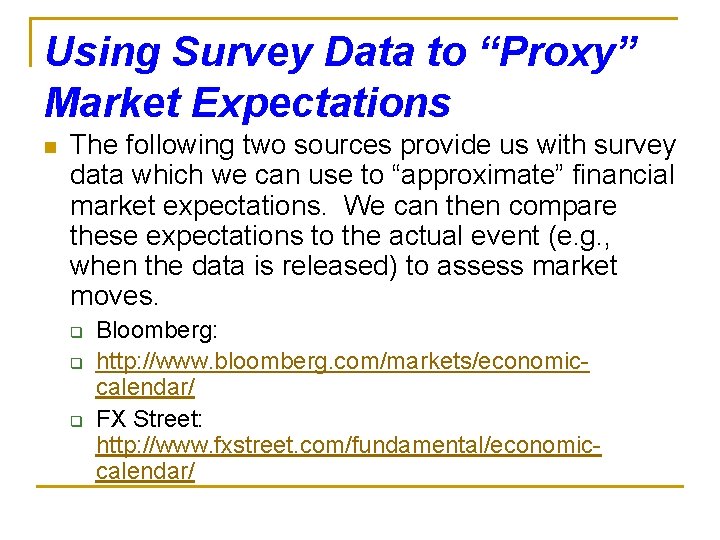 Using Survey Data to "Proxy" Market Expectations

• The following two sources provide us with survey data which we can use to "approximate" financial market expectations. We can then compare these expectations to the actual event (e.g., when the data is released) to assess market moves.

☐ Bloomberg:
☐ http://www.bloomberg.com/markets/economic-calendar/
☐ FX Street: http://www.fxstreet.com/fundamental/economic-calendar/